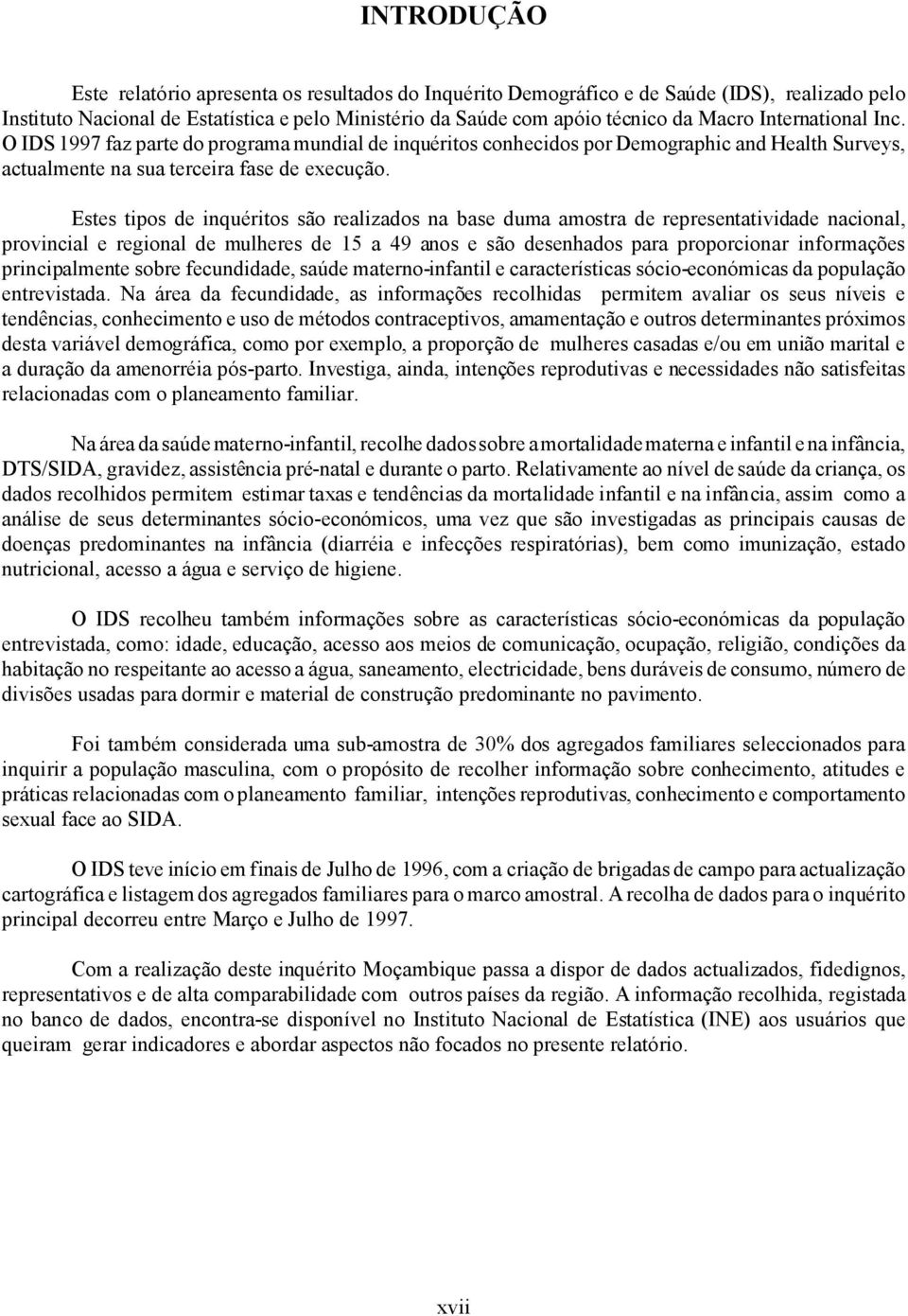 INTRODUÇÃO

Este relatório apresenta os resultados do Inquérito Demográfico e de Saúde (IDS), realizado pelo Instituto Nacional de Estatística e pelo Ministério da Saúde com apóio técnico da Macro International Inc. O IDS 1997 faz parte do programa mundial de inquéritos conhecidos por Demographic and Health Surveys, actualmente na sua terceira fase de execução.

Estes tipos de inquéritos são realizados na base duma amostra de representatividade nacional, provincial e regional de mulheres de 15 a 49 anos e são desenhados para proporcionar informações principalmente sobre fecundidade, saúde materno-infantil e características sócio-económicas da população entrevistada. Na área da fecundidade, as informações recolhidas permitem avaliar os seus níveis e tendências, conhecimento e uso de métodos contraceptivos, amamentação e outros determinantes próximos desta variável demográfica, como por exemplo, a proporção de mulheres casadas e/ou em união marital e a duração da amenorréia pós-parto. Investiga, ainda, intenções reprodutivas e necessidades não satisfeitas relacionadas com o planeamento familiar.

Na área da saúde materno-infantil, recolhe dados sobre a mortalidade materna e infantil e na infância, DTS/SIDA, gravidez, assistência pré-natal e durante o parto. Relativamente ao nível de saúde da criança, os dados recolhidos permitem estimar taxas e tendências da mortalidade infantil e na infância, assim como a análise de seus determinantes sócio-económicos, uma vez que são investigadas as principais causas de doenças predominantes na infância (diarréia e infecções respiratórias), bem como imunização, estado nutricional, acesso a água e serviço de higiene.

O IDS recolheu também informações sobre as características sócio-económicas da população entrevistada, como: idade, educação, acesso aos meios de comunicação, ocupação, religião, condições da habitação no respeitante ao acesso a água, saneamento, electricidade, bens duráveis de consumo, número de divisões usadas para dormir e material de construção predominante no pavimento.

Foi também considerada uma sub-amostra de 30% dos agregados familiares seleccionados para inquirir a população masculina, com o propósito de recolher informação sobre conhecimento, atitudes e práticas relacionadas com o planeamento familiar, intenções reprodutivas, conhecimento e comportamento sexual face ao SIDA.

O IDS teve início em finais de Julho de 1996, com a criação de brigadas de campo para actualização cartográfica e listagem dos agregados familiares para o marco amostral. A recolha de dados para o inquérito principal decorreu entre Março e Julho de 1997.

Com a realização deste inquérito Moçambique passa a dispor de dados actualizados, fidedignos, representativos e de alta comparabilidade com outros países da região. A informação recolhida, registada no banco de dados, encontra-se disponível no Instituto Nacional de Estatística (INE) aos usuários que queiram gerar indicadores e abordar aspectos não focados no presente relatório.

xvii